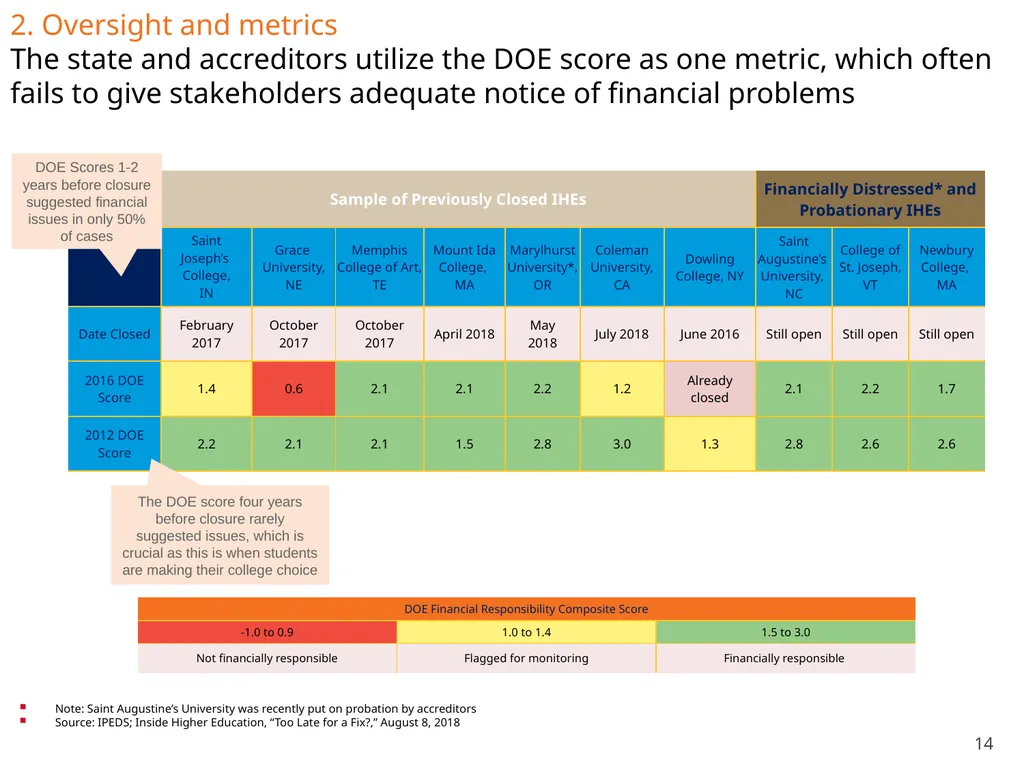 2. Oversight and metrics
The state and accreditors utilize the DOE score as one metric, which often fails to give stakeholders adequate notice of financial problems

DOE Scores 1-2 years before closure suggested financial issues in only 50% of cases

| | Sample of Previously Closed IHEs | | | | | | | Financially Distressed* and Probationary IHEs | | |
|---|---|---|---|---|---|---|---|---|---|---|
| | Saint Joseph's College, IN | Grace University, NE | Memphis College of Art, TE | Mount Ida College, MA | Marylhurst University*, OR | Coleman University, CA | Dowling College, NY | Saint Augustine's University, NC | College of St. Joseph, VT | Newbury College, MA |
| Date Closed | February 2017 | October 2017 | October 2017 | April 2018 | May 2018 | July 2018 | June 2016 | Still open | Still open | Still open |
| 2016 DOE Score | 1.4 | 0.6 | 2.1 | 2.1 | 2.2 | 1.2 | Already closed | 2.1 | 2.2 | 1.7 |
| 2012 DOE Score | 2.2 | 2.1 | 2.1 | 1.5 | 2.8 | 3.0 | 1.3 | 2.8 | 2.6 | 2.6 |

The DOE score four years before closure rarely suggested issues, which is crucial as this is when students are making their college choice

| DOE Financial Responsibility Composite Score | | |
|---|---|---|
| -1.0 to 0.9 | 1.0 to 1.4 | 1.5 to 3.0 |
| Not financially responsible | Flagged for monitoring | Financially responsible |

Note: Saint Augustine's University was recently put on probation by accreditors
Source: IPEDS; Inside Higher Education, "Too Late for a Fix?," August 8, 2018

14